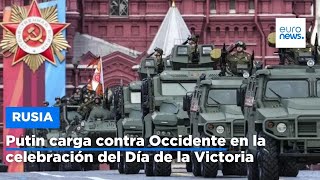 euro news.

RUSIA

Putin carga contra Occidente en la celebración del Día de la Victoria